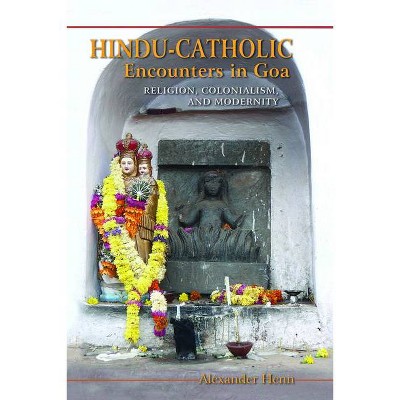 HINDU-CATHOLIC
Encounters in Goa

RELIGION, COLONIALISM, AND MODERNITY

Alexander Henn